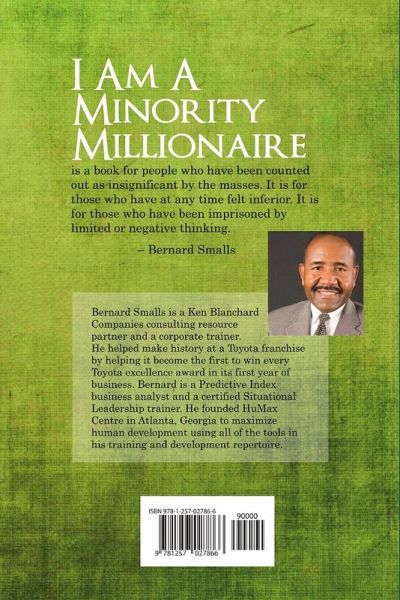 I Am A
Minority
Millionaire

is a book for people who have been counted out as insignificant by the masses. It is for those who have at any time felt inferior. It is for those who have been imprisoned by limited or negative thinking.

– Bernard Smalls

Bernard Smalls is a Ken Blanchard Companies consulting resource partner and a corporate trainer. He helped make history at a Toyota franchise by helping it become the first to win every Toyota excellence award in its first year of business. Bernard is a Predictive Index business analyst and a certified Situational Leadership trainer. He founded HuMax Centre in Atlanta, Georgia to maximize human development using all of the tools in his training and development repertoire.

ISBN 978-1-257-02786-6
90000
9 781257 027866